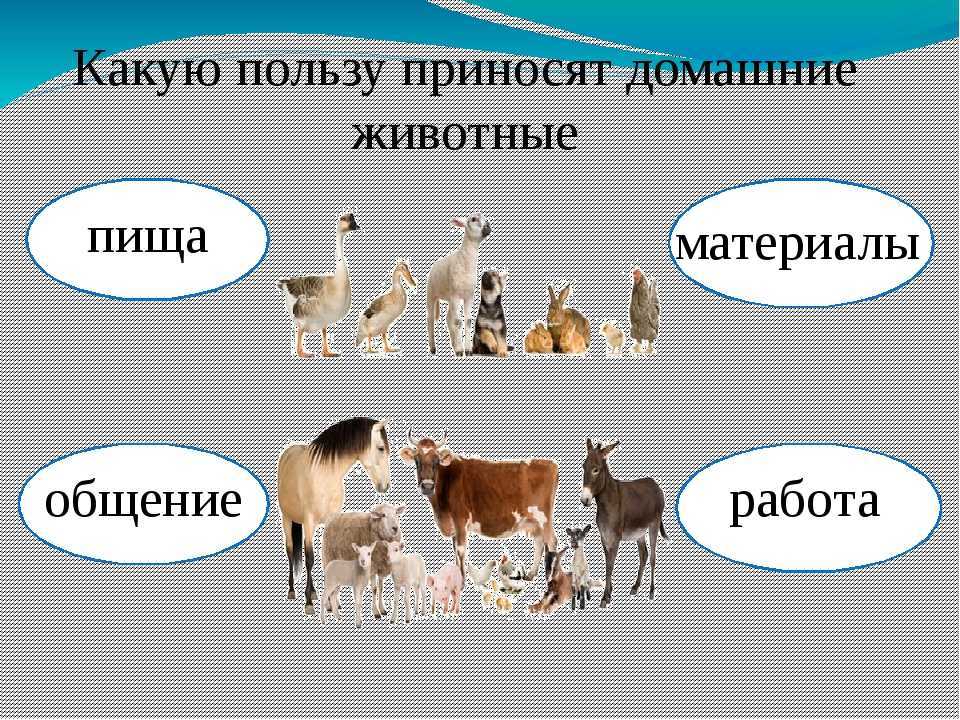 Какую пользу приносят домашние животные

пища

материалы

общение

работа